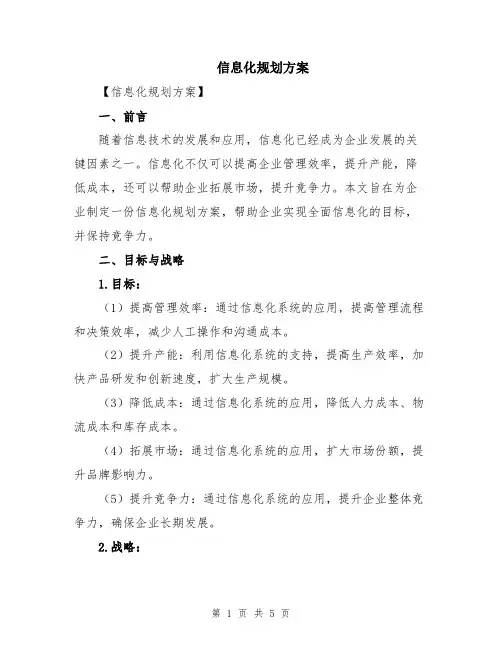 信息化规划方案

【信息化规划方案】

一、前言

随着信息技术的发展和应用，信息化已经成为企业发展的关键因素之一。信息化不仅可以提高企业管理效率，提升产能，降低成本，还可以帮助企业拓展市场，提升竞争力。本文旨在为企业制定一份信息化规划方案，帮助企业实现全面信息化的目标，并保持竞争力。

二、目标与战略

1.目标：

（1）提高管理效率：通过信息化系统的应用，提高管理流程和决策效率，减少人工操作和沟通成本。

（2）提升产能：利用信息化系统的支持，提高生产效率，加快产品研发和创新速度，扩大生产规模。

（3）降低成本：通过信息化系统的应用，降低人力成本、物流成本和库存成本。

（4）拓展市场：通过信息化系统的应用，扩大市场份额，提升品牌影响力。

（5）提升竞争力：通过信息化系统的应用，提升企业整体竞争力，确保企业长期发展。

2.战略：

第 1 页 共 5 页